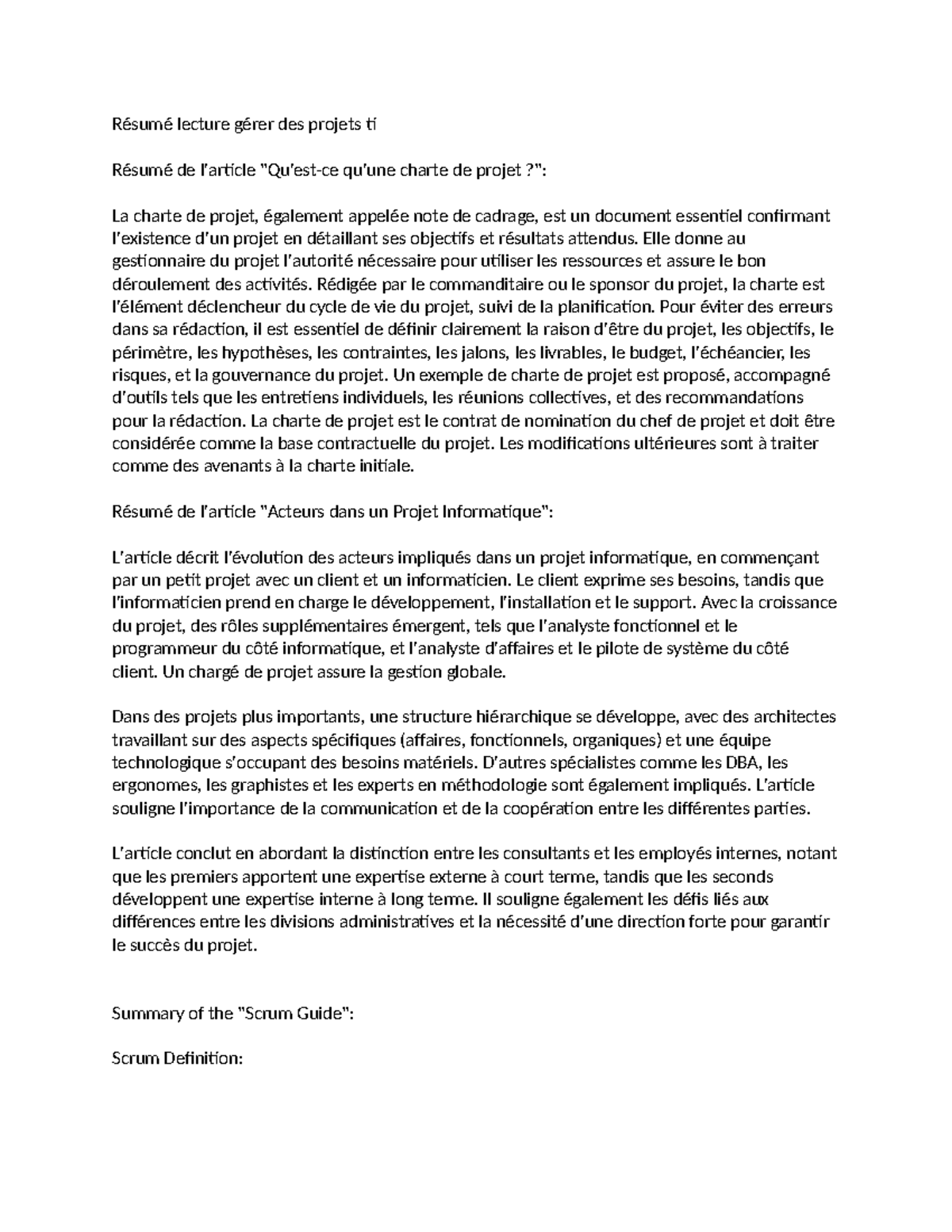 Résumé lecture gérer des projets ti

Résumé de l'article "Qu'est-ce qu'une charte de projet ?":

La charte de projet, également appelée note de cadrage, est un document essentiel confirmant l'existence d'un projet en détaillant ses objectifs et résultats attendus. Elle donne au gestionnaire du projet l'autorité nécessaire pour utiliser les ressources et assure le bon déroulement des activités. Rédigée par le commanditaire ou le sponsor du projet, la charte est l'élément déclencheur du cycle de vie du projet, suivi de la planification. Pour éviter des erreurs dans sa rédaction, il est essentiel de définir clairement la raison d'être du projet, les objectifs, le périmètre, les hypothèses, les contraintes, les jalons, les livrables, le budget, l'échéancier, les risques, et la gouvernance du projet. Un exemple de charte de projet est proposé, accompagné d'outils tels que les entretiens individuels, les réunions collectives, et des recommandations pour la rédaction. La charte de projet est le contrat de nomination du chef de projet et doit être considérée comme la base contractuelle du projet. Les modifications ultérieures sont à traiter comme des avenants à la charte initiale.

Résumé de l'article "Acteurs dans un Projet Informatique":

L'article décrit l'évolution des acteurs impliqués dans un projet informatique, en commençant par un petit projet avec un client et un informaticien. Le client exprime ses besoins, tandis que l'informaticien prend en charge le développement, l'installation et le support. Avec la croissance du projet, des rôles supplémentaires émergent, tels que l'analyste fonctionnel et le programmeur du côté informatique, et l'analyste d'affaires et le pilote de système du côté client. Un chargé de projet assure la gestion globale.

Dans des projets plus importants, une structure hiérarchique se développe, avec des architectes travaillant sur des aspects spécifiques (affaires, fonctionnels, organiques) et une équipe technologique s'occupant des besoins matériels. D'autres spécialistes comme les DBA, les ergonomes, les graphistes et les experts en méthodologie sont également impliqués. L'article souligne l'importance de la communication et de la coopération entre les différentes parties.

L'article conclut en abordant la distinction entre les consultants et les employés internes, notant que les premiers apportent une expertise externe à court terme, tandis que les seconds développent une expertise interne à long terme. Il souligne également les défis liés aux différences entre les divisions administratives et la nécessité d'une direction forte pour garantir le succès du projet.

Summary of the "Scrum Guide":

Scrum Definition: